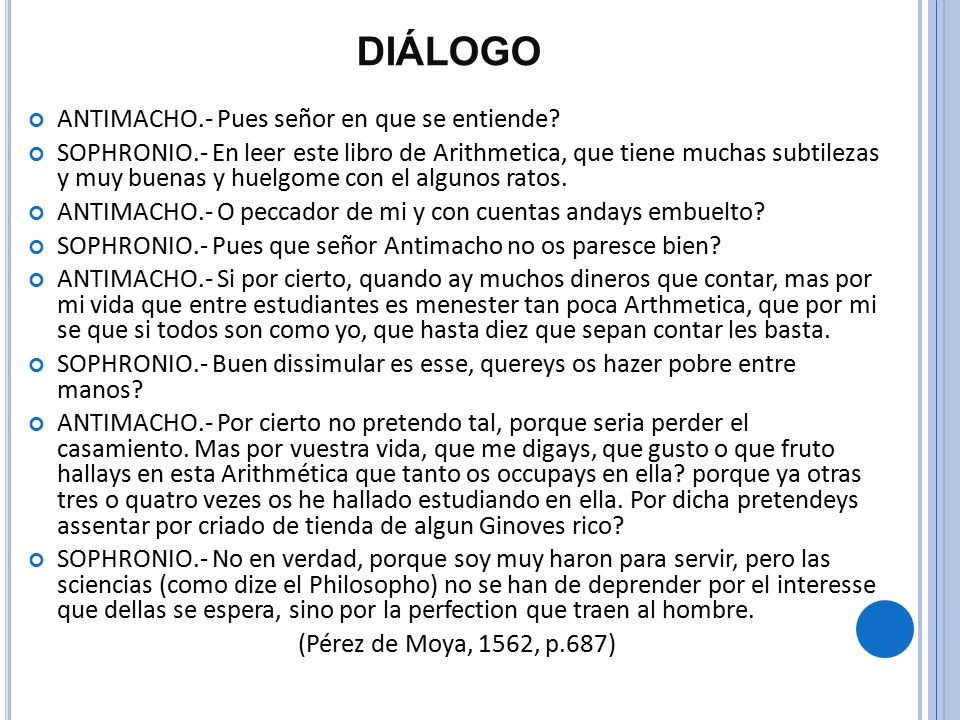 DIÁLOGO

ANTIMACHO.- Pues señor en que se entiende?

SOPHRONIO.- En leer este libro de Arithmetica, que tiene muchas subtilezas y muy buenas y huelgome con el algunos ratos.

ANTIMACHO.- O peccador de mi y con cuentas andays embuelto?

SOPHRONIO.- Pues que señor Antimacho no os paresce bien?

ANTIMACHO.- Si por cierto, quando ay muchos dineros que contar, mas por mi vida que entre estudiantes es menester tan poca Arthmetica, que por mi se que si todos son como yo, que hasta diez que sepan contar les basta.

SOPHRONIO.- Buen dissimular es esse, quereys os hazer pobre entre manos?

ANTIMACHO.- Por cierto no pretendo tal, porque seria perder el casamiento. Mas por vuestra vida, que me digays, que gusto o que fruto hallays en esta Arithmética que tanto os occupays en ella? porque ya otras tres o quatro vezes os he hallado estudiando en ella. Por dicha pretendeys assentar por criado de tienda de algun Ginoves rico?

SOPHRONIO.- No en verdad, porque soy muy haron para servir, pero las sciencias (como dize el Philosopho) no se han de deprender por el interesse que dellas se espera, sino por la perfection que traen al hombre.

(Pérez de Moya, 1562, p.687)